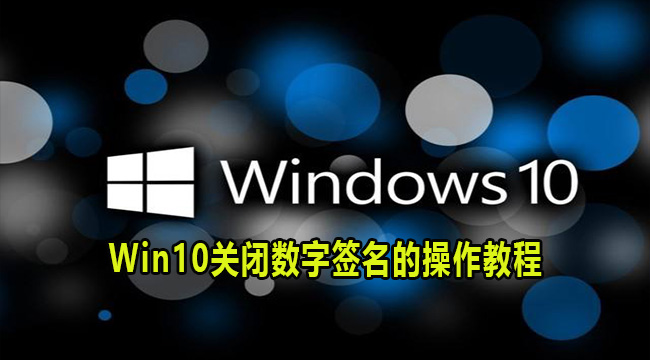 Windows 10

Win10关闭数字签名的操作教程